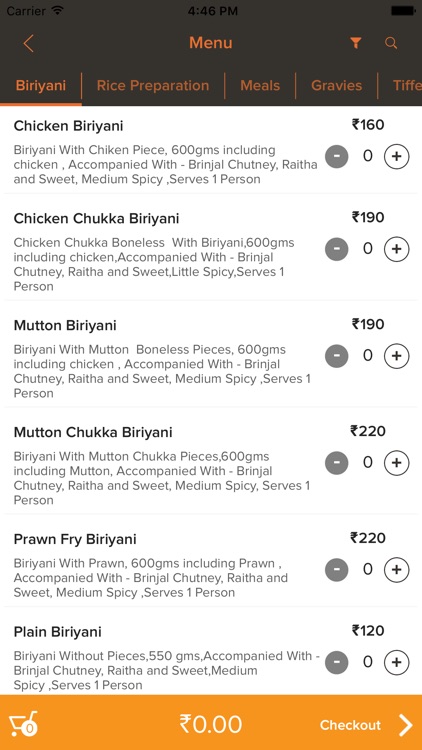 Carrier 4:46 PM

Menu

Biriyani | Rice Preparation | Meals | Gravies | Tiffe

Chicken Biriyani ₹160
Biriyani With Chiken Piece, 600gms including chicken , Accompanied With - Brinjal Chutney, Raitha and Sweet, Medium Spicy ,Serves 1 Person
- 0 +

Chicken Chukka Biriyani ₹190
Chicken Chukka Boneless With Biriyani,600gms including chicken,Accompanied With - Brinjal Chutney, Raitha and Sweet,Little Spicy,Serves 1 Person
- 0 +

Mutton Biriyani ₹190
Biriyani With Mutton Boneless Pieces, 600gms including chicken , Accompanied With - Brinjal Chutney, Raitha and Sweet, Medium Spicy ,Serves 1 Person
- 0 +

Mutton Chukka Biriyani ₹220
Biriyani With Mutton Chukka Pieces,600gms including Mutton, Accompanied With - Brinjal Chutney, Raitha and Sweet, Medium Spicy, Serves 1 Person
- 0 +

Prawn Fry Biriyani ₹220
Biriyani With Prawn, 600gms including Prawn , Accompanied With - Brinjal Chutney, Raitha and Sweet, Medium Spicy ,Serves 1 Person
- 0 +

Plain Biriyani ₹120
Biriyani Without Pieces,550 gms,Accompanied With - Brinjal Chutney, Raitha and Sweet,Medium Spicy ,Serves 1 Person
- 0 +

0 ₹0.00 Checkout